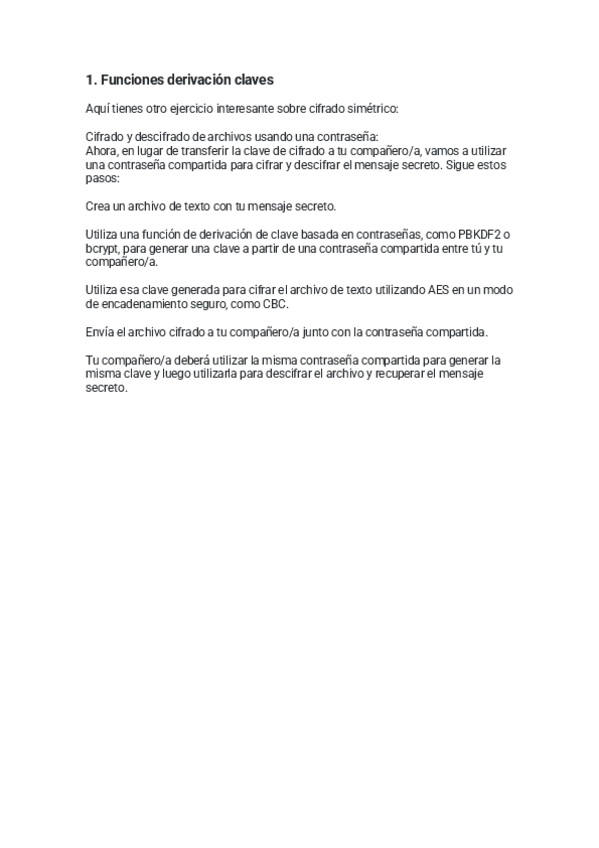 1. Funciones derivación claves

Aquí tienes otro ejercicio interesante sobre cifrado simétrico:

Cifrado y descifrado de archivos usando una contraseña:
Ahora, en lugar de transferir la clave de cifrado a tu compañero/a, vamos a utilizar una contraseña compartida para cifrar y descifrar el mensaje secreto. Sigue estos pasos:

Crea un archivo de texto con tu mensaje secreto.

Utiliza una función de derivación de clave basada en contraseñas, como PBKDF2 o bcrypt, para generar una clave a partir de una contraseña compartida entre tú y tu compañero/a.

Utiliza esa clave generada para cifrar el archivo de texto utilizando AES en un modo de encadenamiento seguro, como CBC.

Envía el archivo cifrado a tu compañero/a junto con la contraseña compartida.

Tu compañero/a deberá utilizar la misma contraseña compartida para generar la misma clave y luego utilizarla para descifrar el archivo y recuperar el mensaje secreto.